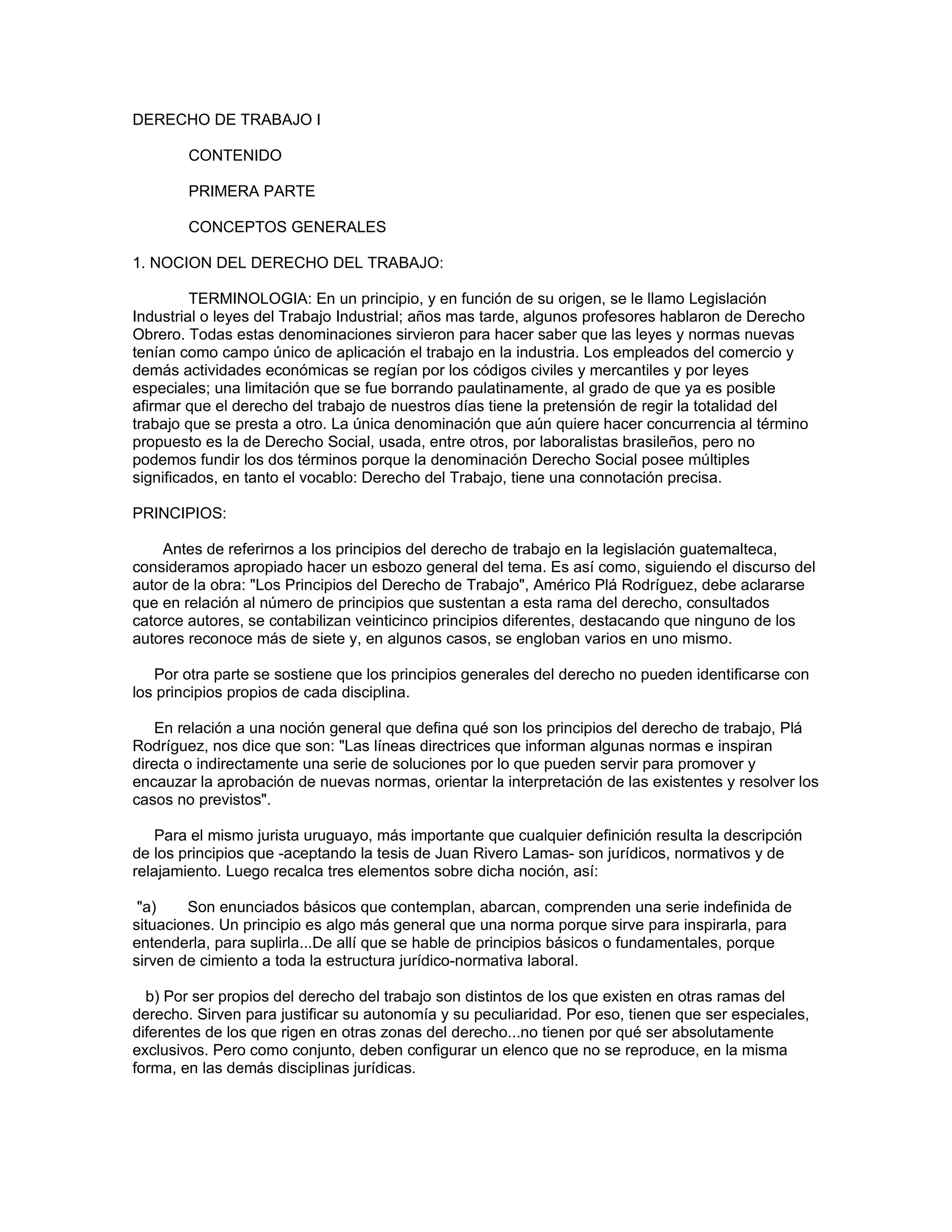 DERECHO DE TRABAJO I

CONTENIDO

PRIMERA PARTE

CONCEPTOS GENERALES

1. NOCION DEL DERECHO DEL TRABAJO:

TERMINOLOGIA: En un principio, y en función de su origen, se le llamo Legislación Industrial o leyes del Trabajo Industrial; años mas tarde, algunos profesores hablaron de Derecho Obrero. Todas estas denominaciones sirvieron para hacer saber que las leyes y normas nuevas tenían como campo único de aplicación el trabajo en la industria. Los empleados del comercio y demás actividades económicas se regían por los códigos civiles y mercantiles y por leyes especiales; una limitación que se fue borrando paulatinamente, al grado de que ya es posible afirmar que el derecho del trabajo de nuestros días tiene la pretensión de regir la totalidad del trabajo que se presta a otro. La única denominación que aún quiere hacer concurrencia al término propuesto es la de Derecho Social, usada, entre otros, por laboralistas brasileños, pero no podemos fundir los dos términos porque la denominación Derecho Social posee múltiples significados, en tanto el vocablo: Derecho del Trabajo, tiene una connotación precisa.

PRINCIPIOS:

Antes de referirnos a los principios del derecho de trabajo en la legislación guatemalteca, consideramos apropiado hacer un esbozo general del tema. Es así como, siguiendo el discurso del autor de la obra: "Los Principios del Derecho de Trabajo", Américo Plá Rodríguez, debe aclararse que en relación al número de principios que sustentan a esta rama del derecho, consultados catorce autores, se contabilizan veinticinco principios diferentes, destacando que ninguno de los autores reconoce más de siete y, en algunos casos, se engloban varios en uno mismo.

Por otra parte se sostiene que los principios generales del derecho no pueden identificarse con los principios propios de cada disciplina.

En relación a una noción general que defina qué son los principios del derecho de trabajo, Plá Rodríguez, nos dice que son: "Las líneas directrices que informan algunas normas e inspiran directa o indirectamente una serie de soluciones por lo que pueden servir para promover y encauzar la aprobación de nuevas normas, orientar la interpretación de las existentes y resolver los casos no previstos".

Para el mismo jurista uruguayo, más importante que cualquier definición resulta la descripción de los principios que -aceptando la tesis de Juan Rivero Lamas- son jurídicos, normativos y de relajamiento. Luego recalca tres elementos sobre dicha noción, así:

"a) Son enunciados básicos que contemplan, abarcan, comprenden una serie indefinida de situaciones. Un principio es algo más general que una norma porque sirve para inspirarla, para entenderla, para suplirla...De allí que se hable de principios básicos o fundamentales, porque sirven de cimiento a toda la estructura jurídico-normativa laboral.

b) Por ser propios del derecho del trabajo son distintos de los que existen en otras ramas del derecho. Sirven para justificar su autonomía y su peculiaridad. Por eso, tienen que ser especiales, diferentes de los que rigen en otras zonas del derecho...no tienen por qué ser absolutamente exclusivos. Pero como conjunto, deben configurar un elenco que no se reproduce, en la misma forma, en las demás disciplinas jurídicas.